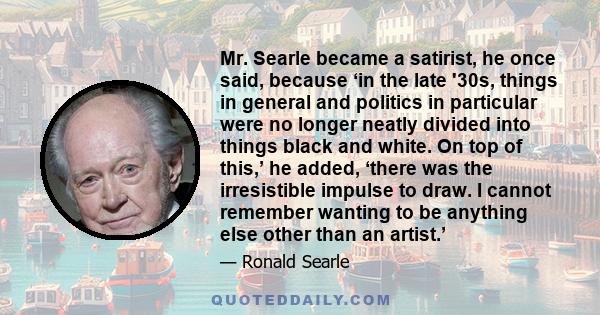 Mr. Searle became a satirist, he once said, because ‘in the late '30s, things in general and politics in particular were no longer neatly divided into things black and white. On top of this,’ he added, ‘there was the irresistible impulse to draw. I cannot remember wanting to be anything else other than an artist.’

— Ronald Searle

QUOTEDDAILY.COM